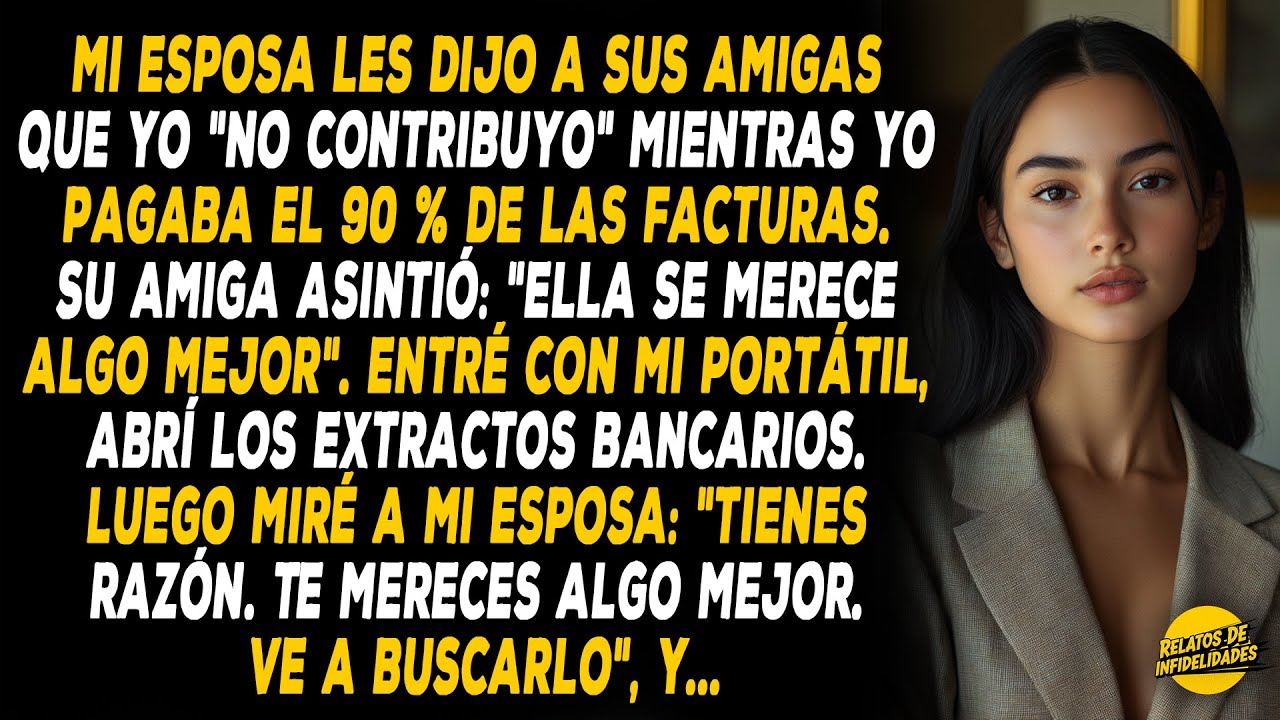 MI ESPOSA LES DIJO A SUS AMIGAS QUE YO "NO CONTRIBUYO" MIENTRAS YO PAGABA EL 90 % DE LAS FACTURAS. SU AMIGA ASINTIÓ: "ELLA SE MERECE ALGO MEJOR". ENTRÉ CON MI PORTÁTIL, ABRÍ LOS EXTRACTOS BANCARIOS. LUEGO MIRÉ A MI ESPOSA: "TIENES RAZÓN. TE MERECES ALGO MEJOR. VE A BUSCARLO", Y...

RELATOS DE INFIDELIDADES